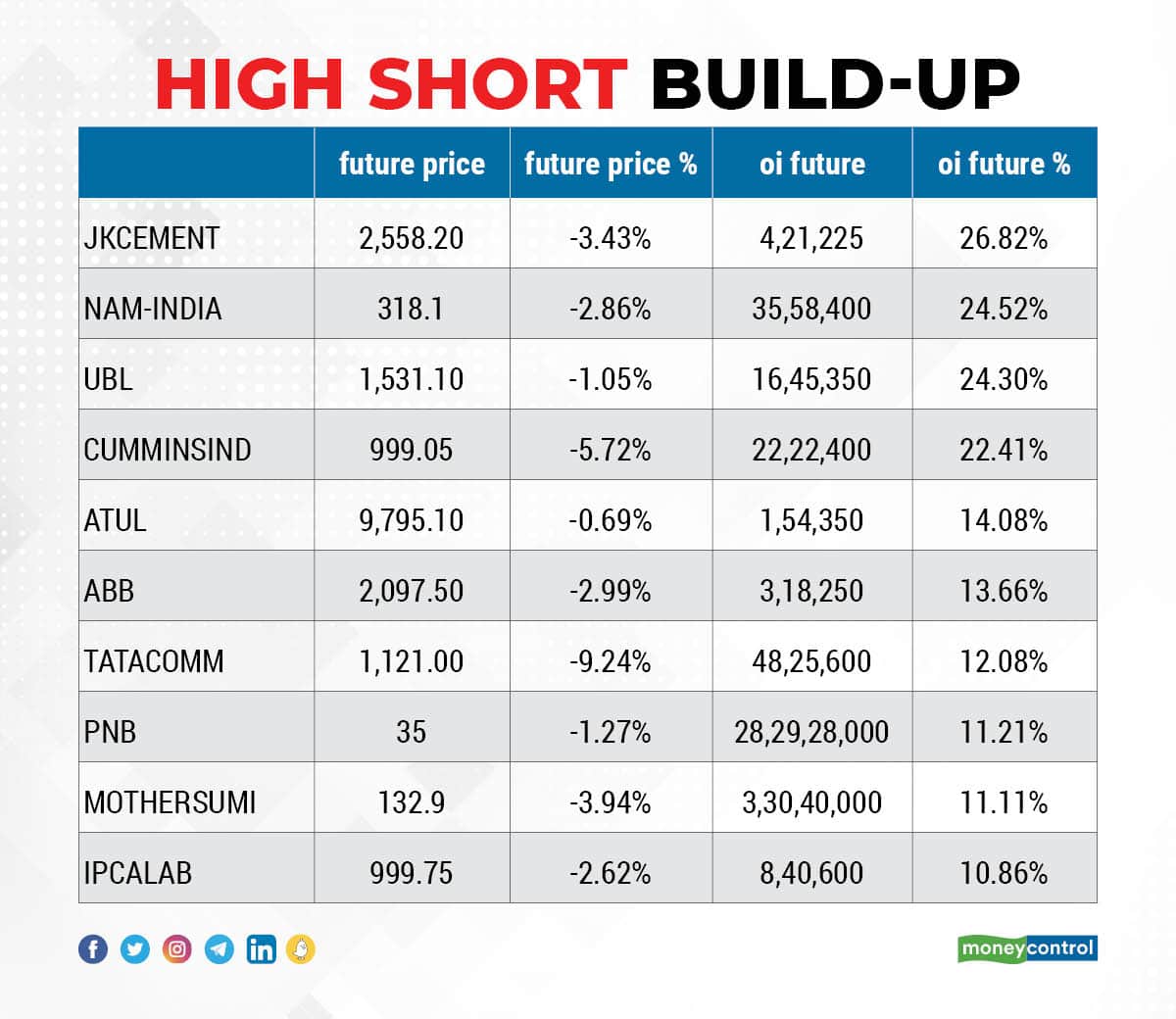 HIGH SHORT BUILD-UP

|  | future price | future price % | oi future | oi future % |
|---|---|---|---|---|
| JKCEMENT | 2,558.20 | -3.43% | 4,21,225 | 26.82% |
| NAM-INDIA | 318.1 | -2.86% | 35,58,400 | 24.52% |
| UBL | 1,531.10 | -1.05% | 16,45,350 | 24.30% |
| CUMMINSIND | 999.05 | -5.72% | 22,22,400 | 22.41% |
| ATUL | 9,795.10 | -0.69% | 1,54,350 | 14.08% |
| ABB | 2,097.50 | -2.99% | 3,18,250 | 13.66% |
| TATACOMM | 1,121.00 | -9.24% | 48,25,600 | 12.08% |
| PNB | 35 | -1.27% | 28,29,28,000 | 11.21% |
| MOTHERSUMI | 132.9 | -3.94% | 3,30,40,000 | 11.11% |
| IPCALAB | 999.75 | -2.62% | 8,40,600 | 10.86% |

moneycontrol